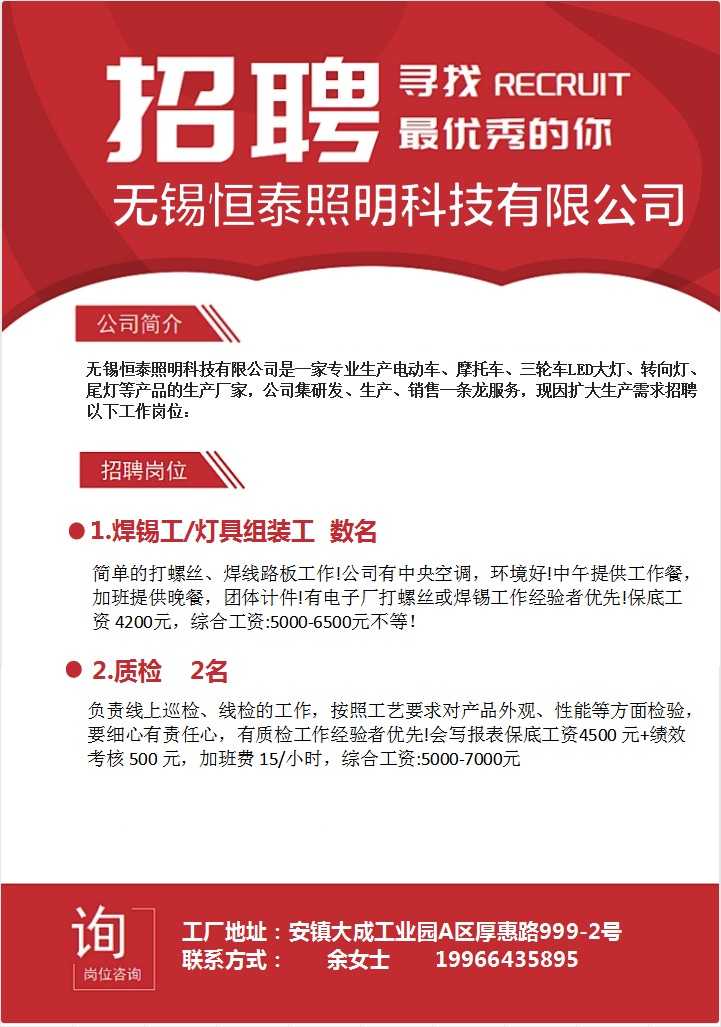 招聘 寻找 RECRUIT 最优秀的你

无锡恒泰照明科技有限公司

公司简介

无锡恒泰照明科技有限公司是一家专业生产电动车、摩托车、三轮车LED大灯、转向灯、尾灯等产品的生产厂家，公司集研发、生产、销售一条龙服务，现因扩大生产需求招聘以下工作岗位：

招聘岗位

1.焊锡工/灯具组装工 数名

简单的打螺丝、焊线路板工作!公司有中央空调，环境好!中午提供工作餐，加班提供晚餐，团体计件!有电子厂打螺丝或焊锡工作经验者优先!保底工资 4200元，综合工资:5000-6500元不等！

2.质检 2名

负责线上巡检、线检的工作，按照工艺要求对产品外观、性能等方面检验，要细心有责任心，有质检工作经验者优先!会写报表保底工资4500 元+绩效考核 500 元，加班费 15/小时，综合工资:5000-7000元

询
岗位咨询

工厂地址：安镇大成工业园A区厚惠路999-2号
联系方式： 余女士 19966435895